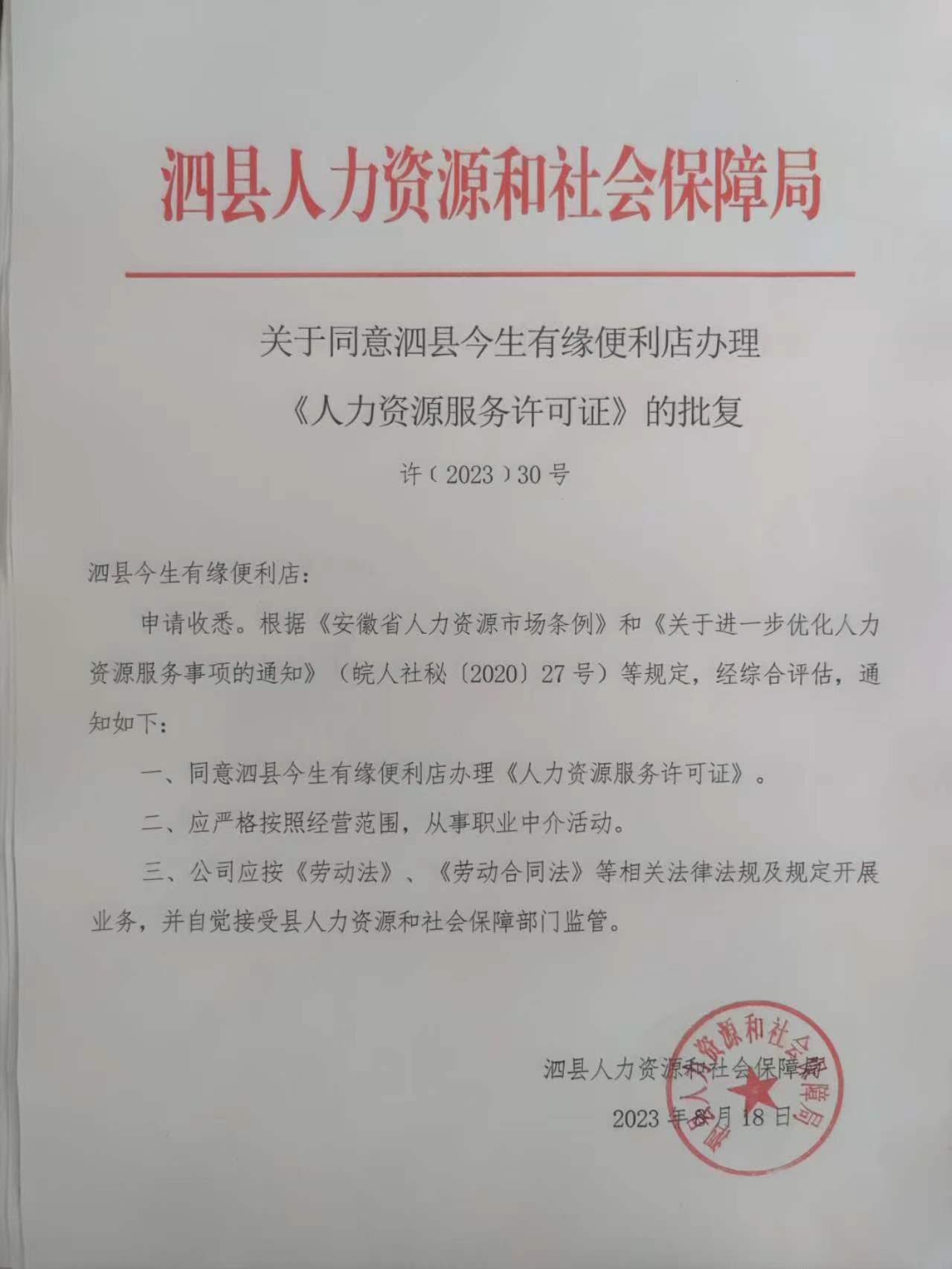 泗县人力资源和社会保障局

关于同意泗县今生有缘便利店办理《人力资源服务许可证》的批复

许（2023）30号

泗县今生有缘便利店：

申请收悉。根据《安徽省人力资源市场条例》和《关于进一步优化人力资源服务事项的通知》（皖人社秘〔2020〕27号）等规定，经综合评估，通知如下：

一、同意泗县今生有缘便利店办理《人力资源服务许可证》。

二、应严格按照经营范围，从事职业中介活动。

三、公司应按《劳动法》、《劳动合同法》等相关法律法规及规定开展业务，并自觉接受县人力资源和社会保障部门监管。

泗县人力资源和社会保障局

2023年8月18日

泗县人力资源和社会保障局